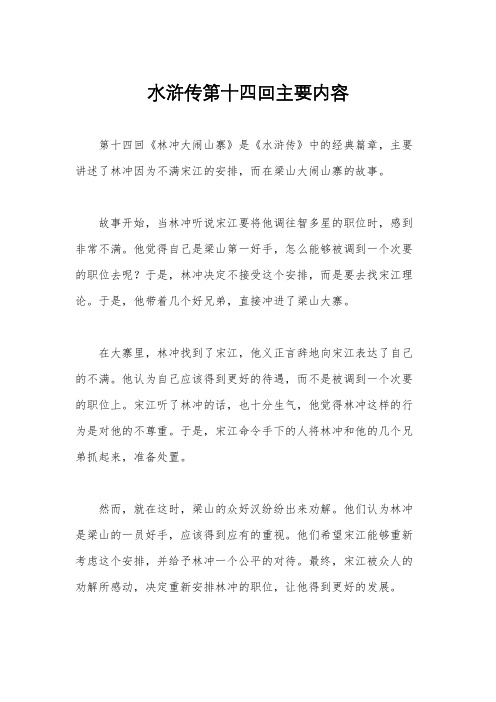 水浒传第十四回主要内容

第十四回《林冲大闹山寨》是《水浒传》中的经典篇章，主要讲述了林冲因为不满宋江的安排，而在梁山大闹山寨的故事。

故事开始，当林冲听说宋江要将他调往智多星的职位时，感到非常不满。他觉得自己是梁山第一好手，怎么能够被调到一个次要的职位去呢？于是，林冲决定不接受这个安排，而是要去找宋江理论。于是，他带着几个好兄弟，直接冲进了梁山大寨。

在大寨里，林冲找到了宋江，他义正言辞地向宋江表达了自己的不满。他认为自己应该得到更好的待遇，而不是被调到一个次要的职位上。宋江听了林冲的话，也十分生气，他觉得林冲这样的行为是对他的不尊重。于是，宋江命令手下的人将林冲和他的几个兄弟抓起来，准备处置。

然而，就在这时，梁山的众好汉纷纷出来劝解。他们认为林冲是梁山的一员好手，应该得到应有的重视。他们希望宋江能够重新考虑这个安排，并给予林冲一个公平的对待。最终，宋江被众人的劝解所感动，决定重新安排林冲的职位，让他得到更好的发展。